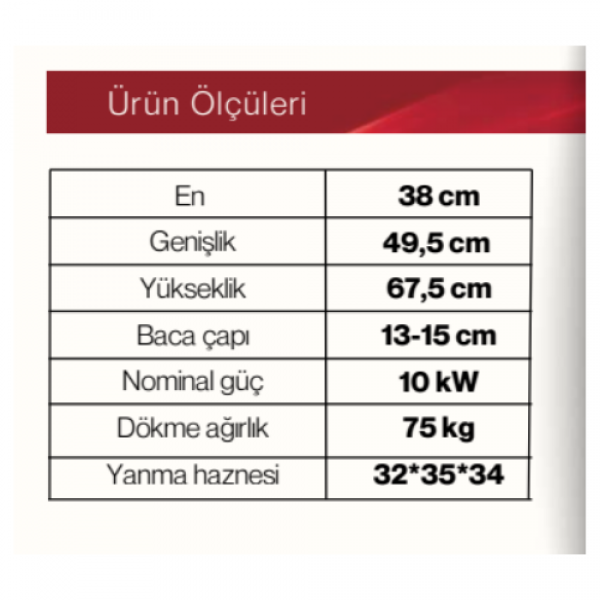 Ürün Ölçüleri

| En | 38 cm |
|---|---|
| Genişlik | 49,5 cm |
| Yükseklik | 67,5 cm |
| Baca çapı | 13-15 cm |
| Nominal güç | 10 kW |
| Dökme ağırlık | 75 kg |
| Yanma haznesi | 32*35*34 |